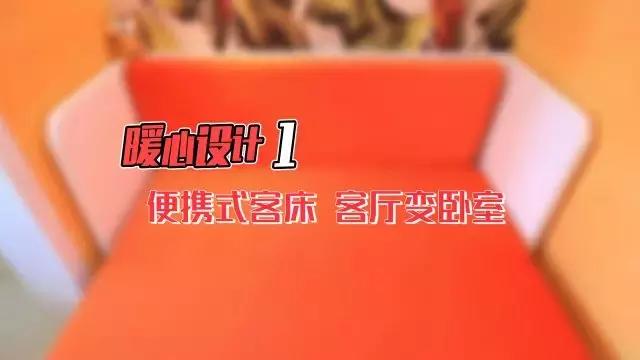 暖心设计 1

便携式客床 客厅变卧室